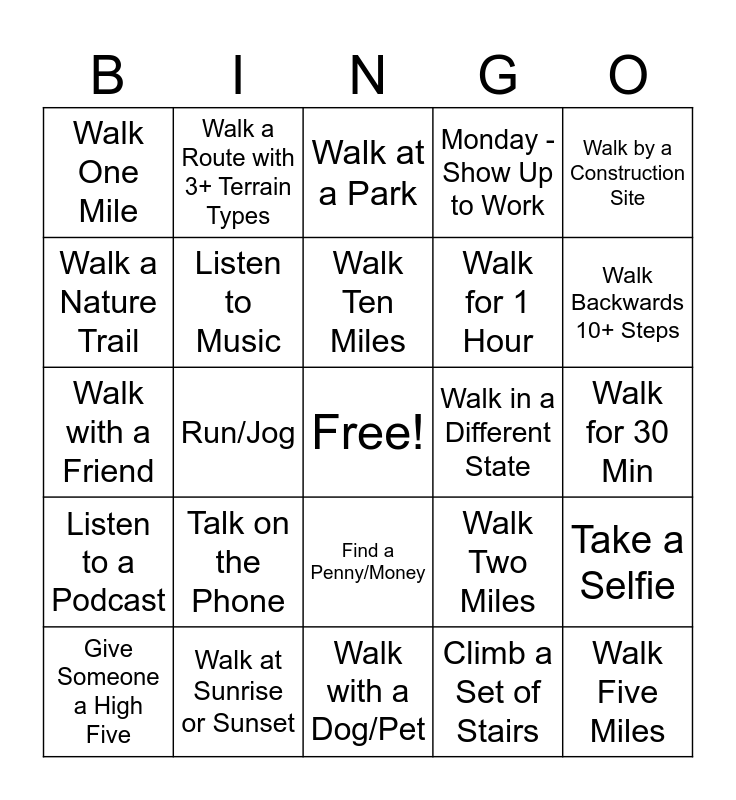 | B | I | N | G | O |
|---|---|---|---|---|
| Walk One Mile | Walk a Route with 3+ Terrain Types | Walk at a Park | Monday - Show Up to Work | Walk by a Construction Site |
| Walk a Nature Trail | Listen to Music | Walk Ten Miles | Walk for 1 Hour | Walk Backwards 10+ Steps |
| Walk with a Friend | Run/Jog | Free! | Walk in a Different State | Walk for 30 Min |
| Listen to a Podcast | Talk on the Phone | Find a Penny/Money | Walk Two Miles | Take a Selfie |
| Give Someone a High Five | Walk at Sunrise or Sunset | Walk with a Dog/Pet | Climb a Set of Stairs | Walk Five Miles |